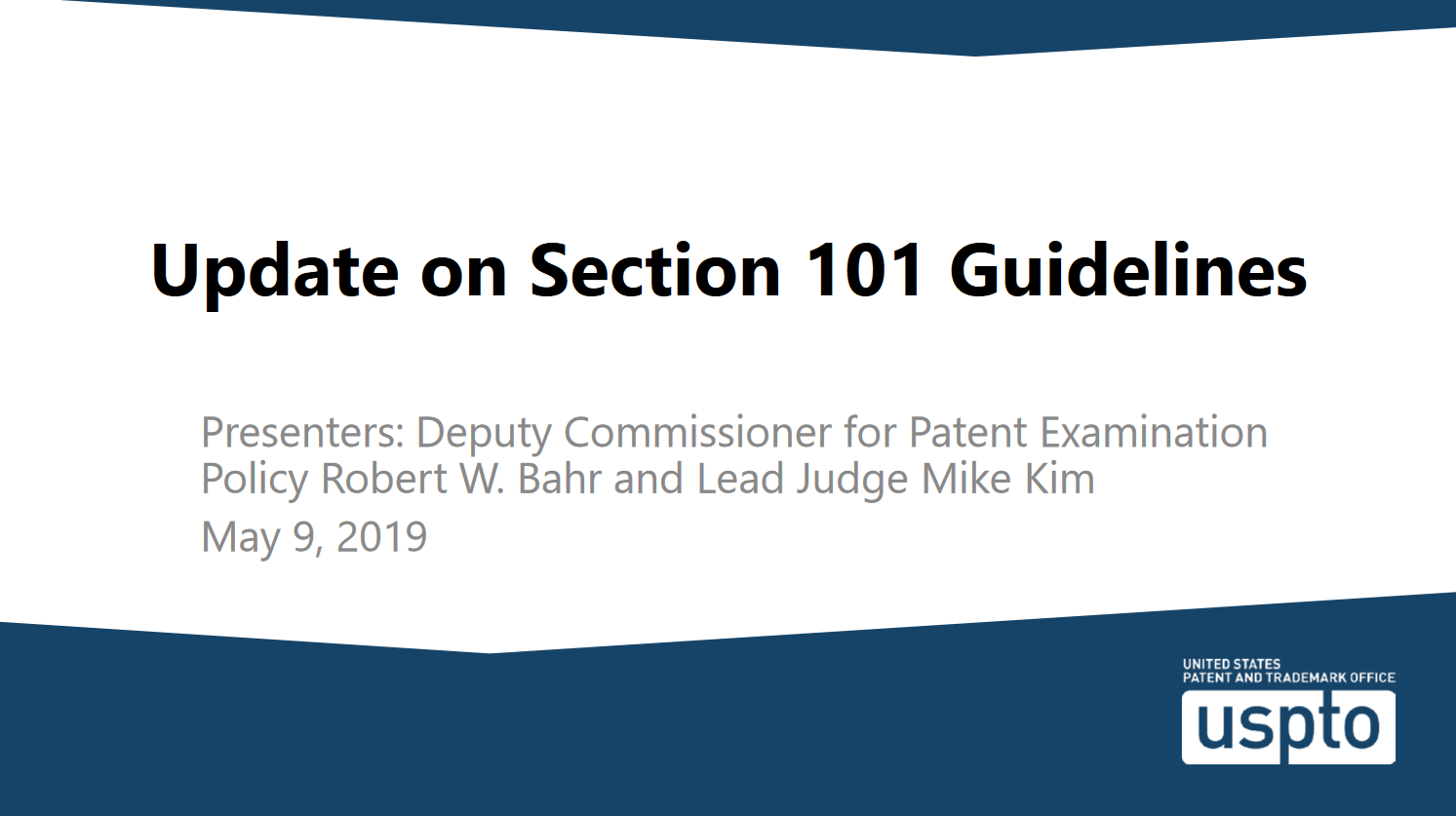 Update on Section 101 Guidelines

Presenters: Deputy Commissioner for Patent Examination Policy Robert W. Bahr and Lead Judge Mike Kim

May 9, 2019

UNITED STATES
PATENT AND TRADEMARK OFFICE
uspto